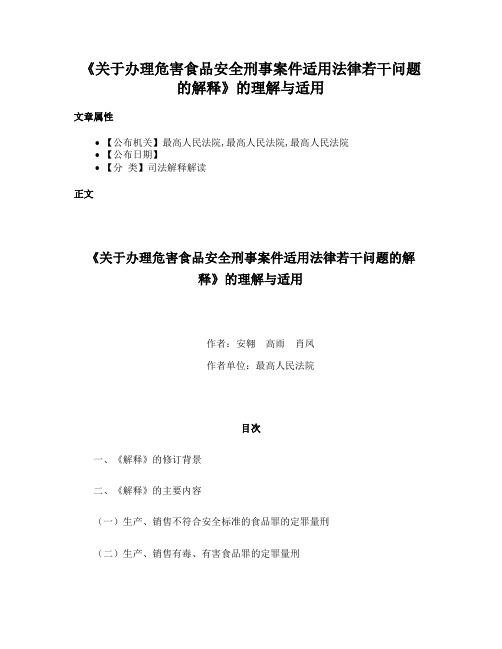 《关于办理危害食品安全刑事案件适用法律若干问题的解释》的理解与适用

文章属性

- 【公布机关】最高人民法院,最高人民法院,最高人民法院
- 【公布日期】
- 【分 类】司法解释解读

正文

《关于办理危害食品安全刑事案件适用法律若干问题的解释》的理解与适用

作者：安翱　高雨　肖凤

作者单位：最高人民法院

目次

一、《解释》的修订背景

二、《解释》的主要内容

（一）生产、销售不符合安全标准的食品罪的定罪量刑

（二）生产、销售有毒、有害食品罪的定罪量刑